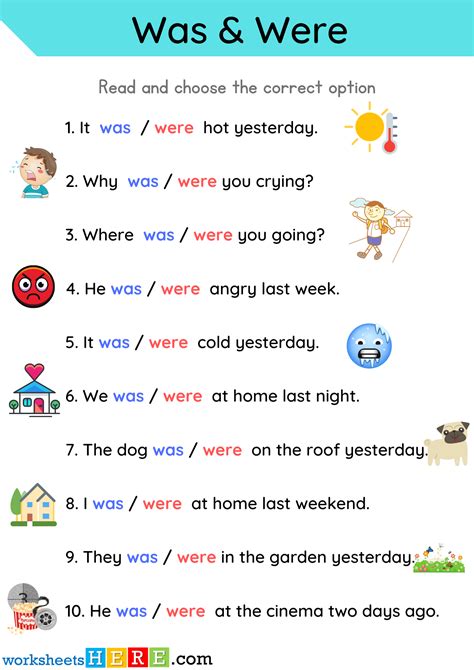 Was & Were

Read and choose the correct option

1. It was / were hot yesterday.

2. Why was / were you crying?

3. Where was / were you going?

4. He was / were angry last week.

5. It was / were cold yesterday.

6. We was / were at home last night.

7. The dog was / were on the roof yesterday.

8. I was / were at home last weekend.

9. They was / were in the garden yesterday.

10. He was / were at the cinema two days ago.

worksheetsHERE.com